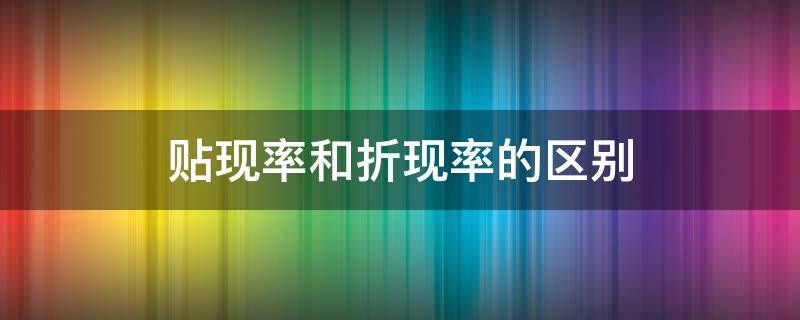 贴现率和折现率的区别